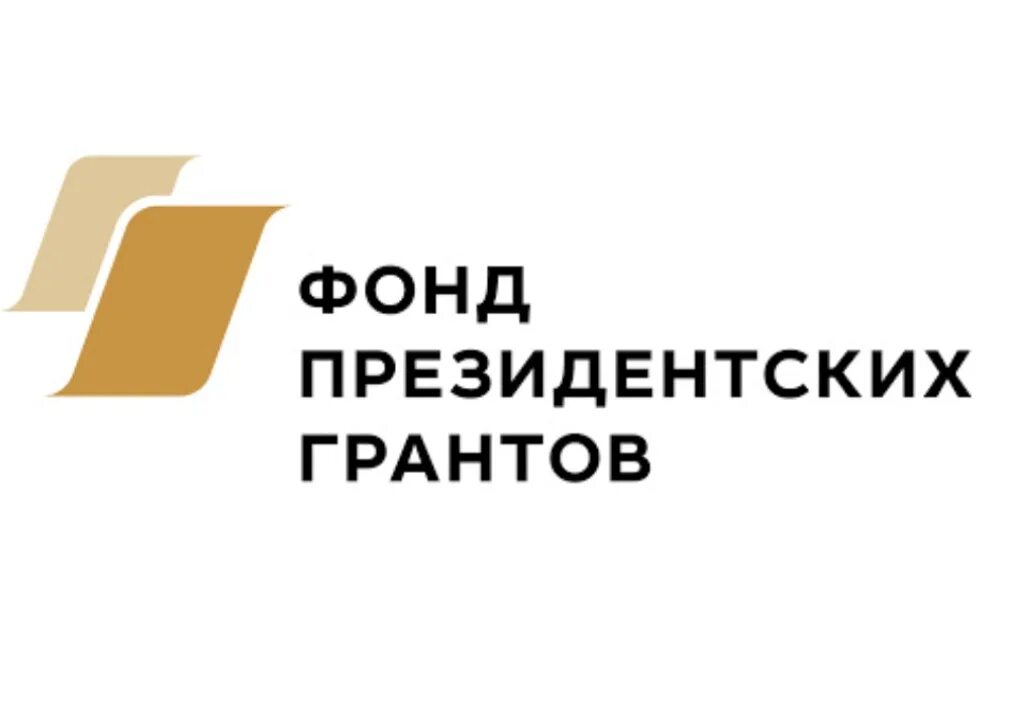 ФОНД
ПРЕЗИДЕНТСКИХ
ГРАНТОВ